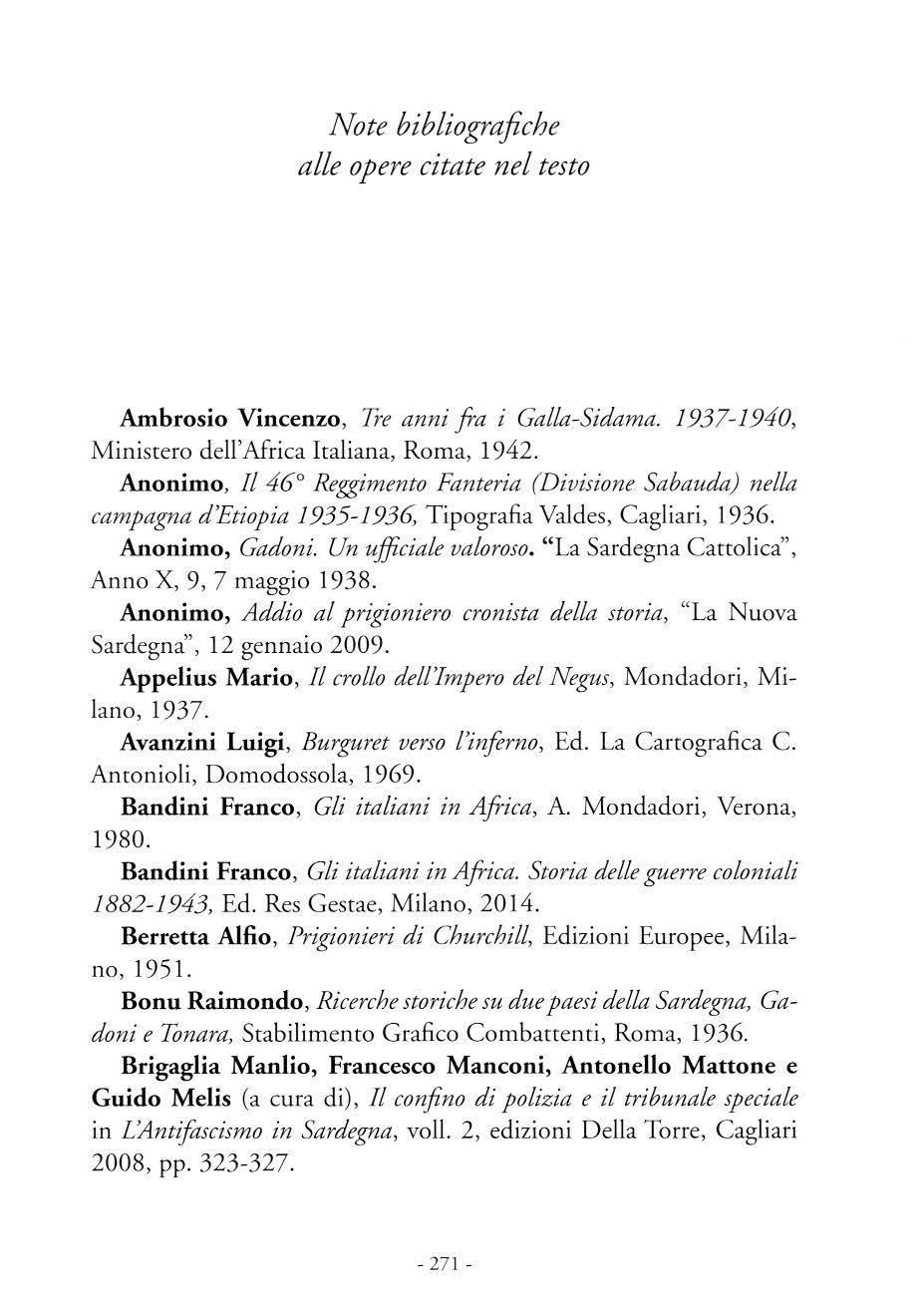 Note bibliografiche
alle opere citate nel testo

Ambrosio Vincenzo, Tre anni fra i Galla-Sidama. 1937-1940, Ministero dell'Africa Italiana, Roma, 1942.

Anonimo, Il 46° Reggimento Fanteria (Divisione Sabauda) nella campagna d'Etiopia 1935-1936, Tipografia Valdes, Cagliari, 1936.

Anonimo, Gadoni. Un ufficiale valoroso. "La Sardegna Cattolica", Anno X, 9, 7 maggio 1938.

Anonimo, Addio al prigioniero cronista della storia, "La Nuova Sardegna", 12 gennaio 2009.

Appelius Mario, Il crollo dell'Impero del Negus, Mondadori, Milano, 1937.

Avanzini Luigi, Burguret verso l'inferno, Ed. La Cartografica C. Antonioli, Domodossola, 1969.

Bandini Franco, Gli italiani in Africa, A. Mondadori, Verona, 1980.

Bandini Franco, Gli italiani in Africa. Storia delle guerre coloniali 1882-1943, Ed. Res Gestae, Milano, 2014.

Berretta Alfio, Prigionieri di Churchill, Edizioni Europee, Milano, 1951.

Bonu Raimondo, Ricerche storiche su due paesi della Sardegna, Gadoni e Tonara, Stabilimento Grafico Combattenti, Roma, 1936.

Brigaglia Manlio, Francesco Manconi, Antonello Mattone e Guido Melis (a cura di), Il confino di polizia e il tribunale speciale in L'Antifascismo in Sardegna, voll. 2, edizioni Della Torre, Cagliari 2008, pp. 323-327.

- 271 -